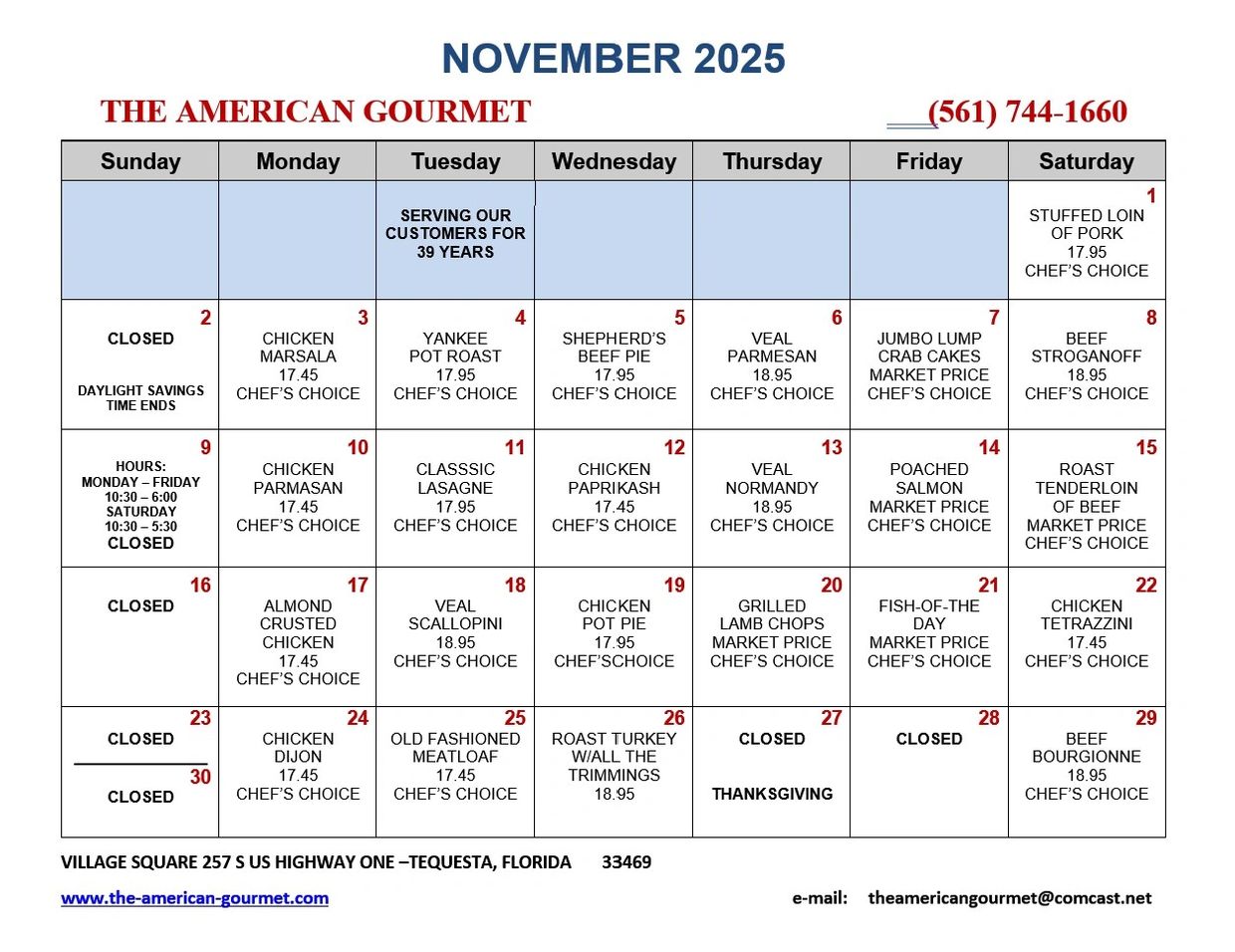 NOVEMBER 2025

THE AMERICAN GOURMET (561) 744-1660

| Sunday | Monday | Tuesday | Wednesday | Thursday | Friday | Saturday |
|---|---|---|---|---|---|---|
| | | SERVING OUR CUSTOMERS FOR 39 YEARS | | | | 1 STUFFED LOIN OF PORK 17.95 CHEF'S CHOICE |
| 2 CLOSED DAYLIGHT SAVINGS TIME ENDS | 3 CHICKEN MARSALA 17.45 CHEF'S CHOICE | 4 YANKEE POT ROAST 17.95 CHEF'S CHOICE | 5 SHEPHERD'S BEEF PIE 17.95 CHEF'S CHOICE | 6 VEAL PARMESAN 18.95 CHEF'S CHOICE | 7 JUMBO LUMP CRAB CAKES MARKET PRICE CHEF'S CHOICE | 8 BEEF STROGANOFF 18.95 CHEF'S CHOICE |
| 9 HOURS: MONDAY – FRIDAY 10:30 – 6:00 SATURDAY 10:30 – 5:30 CLOSED | 10 CHICKEN PARMASAN 17.45 CHEF'S CHOICE | 11 CLASSSIC LASAGNE 17.95 CHEF'S CHOICE | 12 CHICKEN PAPRIKASH 17.45 CHEF'S CHOICE | 13 VEAL NORMANDY 18.95 CHEF'S CHOICE | 14 POACHED SALMON MARKET PRICE CHEF'S CHOICE | 15 ROAST TENDERLOIN OF BEEF MARKET PRICE CHEF'S CHOICE |
| 16 CLOSED | 17 ALMOND CRUSTED CHICKEN 17.45 CHEF'S CHOICE | 18 VEAL SCALLOPINI 18.95 CHEF'S CHOICE | 19 CHICKEN POT PIE 17.95 CHEF'SCHOICE | 20 GRILLED LAMB CHOPS MARKET PRICE CHEF'S CHOICE | 21 FISH-OF-THE DAY MARKET PRICE CHEF'S CHOICE | 22 CHICKEN TETRAZZINI 17.45 CHEF'S CHOICE |
| 23 CLOSED 30 CLOSED | 24 CHICKEN DIJON 17.45 CHEF'S CHOICE | 25 OLD FASHIONED MEATLOAF 17.45 CHEF'S CHOICE | 26 ROAST TURKEY W/ALL THE TRIMMINGS 18.95 | 27 CLOSED THANKSGIVING | 28 CLOSED | 29 BEEF BOURGIONNE 18.95 CHEF'S CHOICE |

VILLAGE SQUARE 257 S US HIGHWAY ONE –TEQUESTA, FLORIDA 33469

www.the-american-gourmet.com e-mail: theamericangourmet@comcast.net